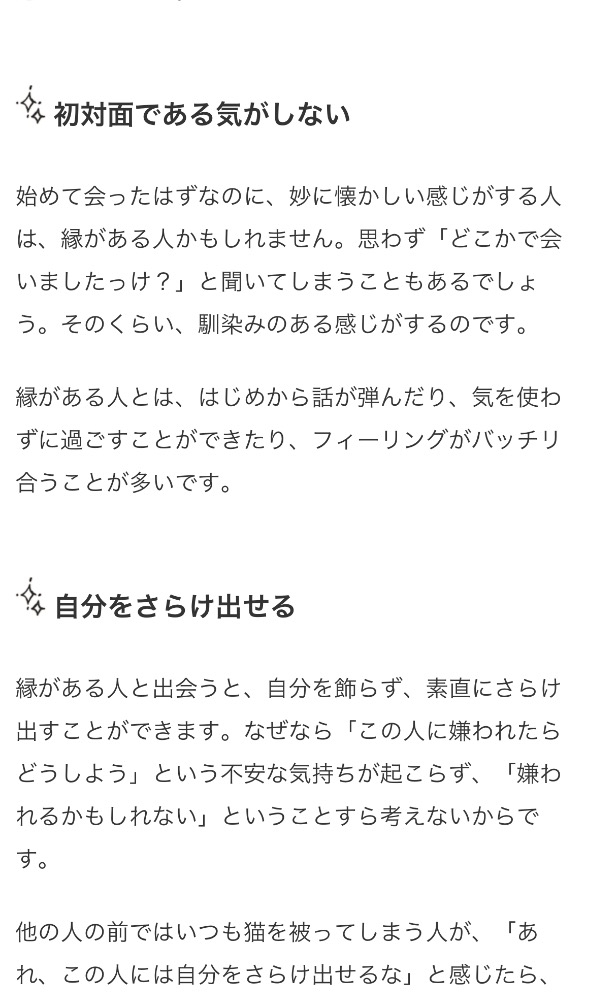 初対面である気がしない

始めて会ったはずなのに、妙に懐かしい感じがする人は、縁がある人かもしれません。思わず「どこかで会いましたっけ？」と聞いてしまうこともあるでしょう。そのくらい、馴染みのある感じがするのです。

縁がある人とは、はじめから話が弾んだり、気を使わずに過ごすことができたり、フィーリングがバッチリ合うことが多いです。

自分をさらけ出せる

縁がある人と出会うと、自分を飾らず、素直にさらけ出すことができます。なぜなら「この人に嫌われたらどうしよう」という不安な気持ちが起こらず、「嫌われるかもしれない」ということすら考えないからです。

他の人の前ではいつも猫を被ってしまう人が、「あれ、この人には自分をさらけ出せるな」と感じたら、